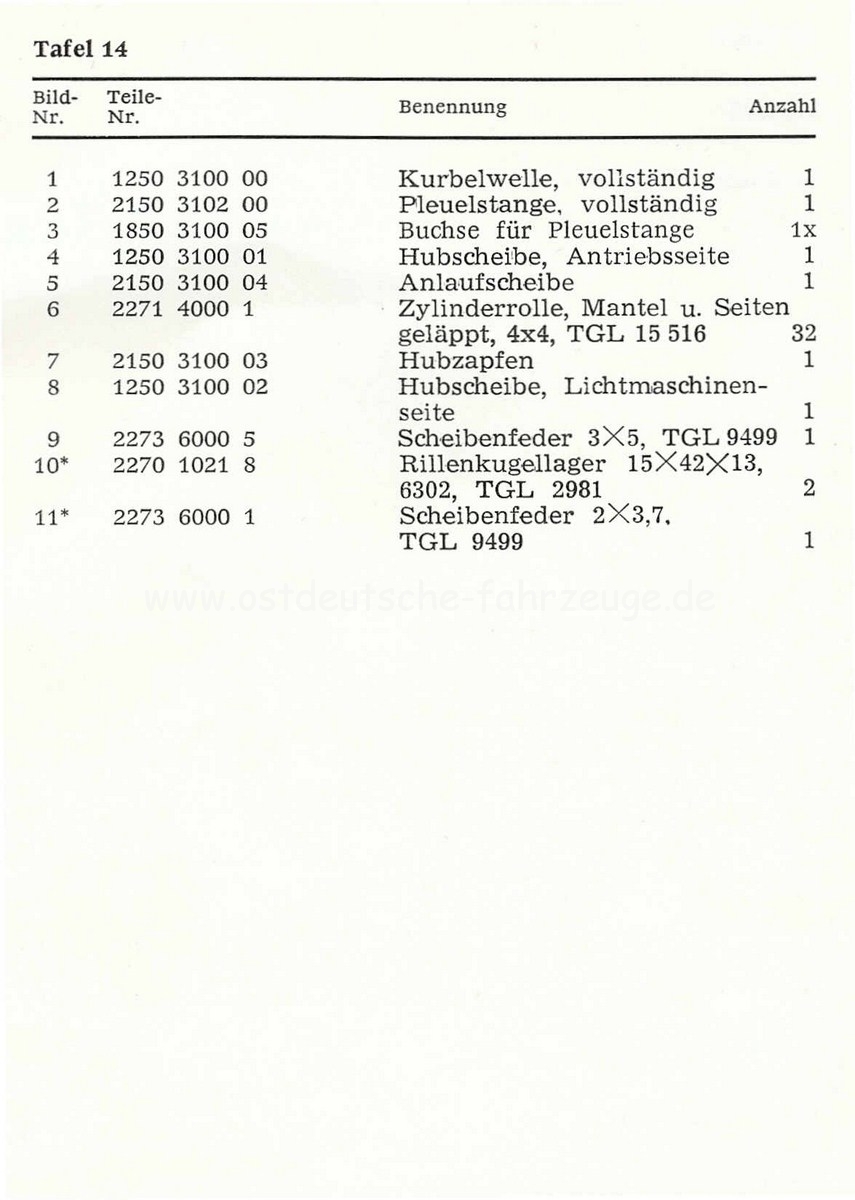 Tafel 14

| Bild-Nr. | Teile-Nr. | Benennung | Anzahl |
|---|---|---|---|
| 1 | 1250 3100 00 | Kurbelwelle, vollständig | 1 |
| 2 | 2150 3102 00 | Pleuelstange, vollständig | 1 |
| 3 | 1850 3100 05 | Buchse für Pleuelstange | 1x |
| 4 | 1250 3100 01 | Hubscheibe, Antriebsseite | 1 |
| 5 | 2150 3100 04 | Anlaufscheibe | 1 |
| 6 | 2271 4000 1 | Zylinderrolle, Mantel u. Seiten geläppt, 4x4, TGL 15 516 | 32 |
| 7 | 2150 3100 03 | Hubzapfen | 1 |
| 8 | 1250 3100 02 | Hubscheibe, Lichtmaschinenseite | 1 |
| 9 | 2273 6000 5 | Scheibenfeder 3×5, TGL 9499 | 1 |
| 10* | 2270 1021 8 | Rillenkugellager 15×42×13, 6302, TGL 2981 | 2 |
| 11* | 2273 6000 1 | Scheibenfeder 2×3,7, TGL 9499 | 1 |

www.ostdeutsche-fahrzeuge.de